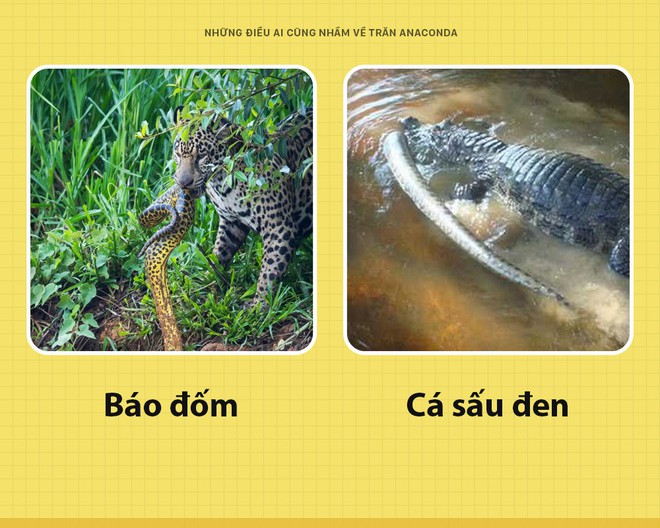 NHỮNG ĐIỀU AI CŨNG NHẦM VỀ TRĂN ANACONDA

Báo đốm

Cá sấu đen